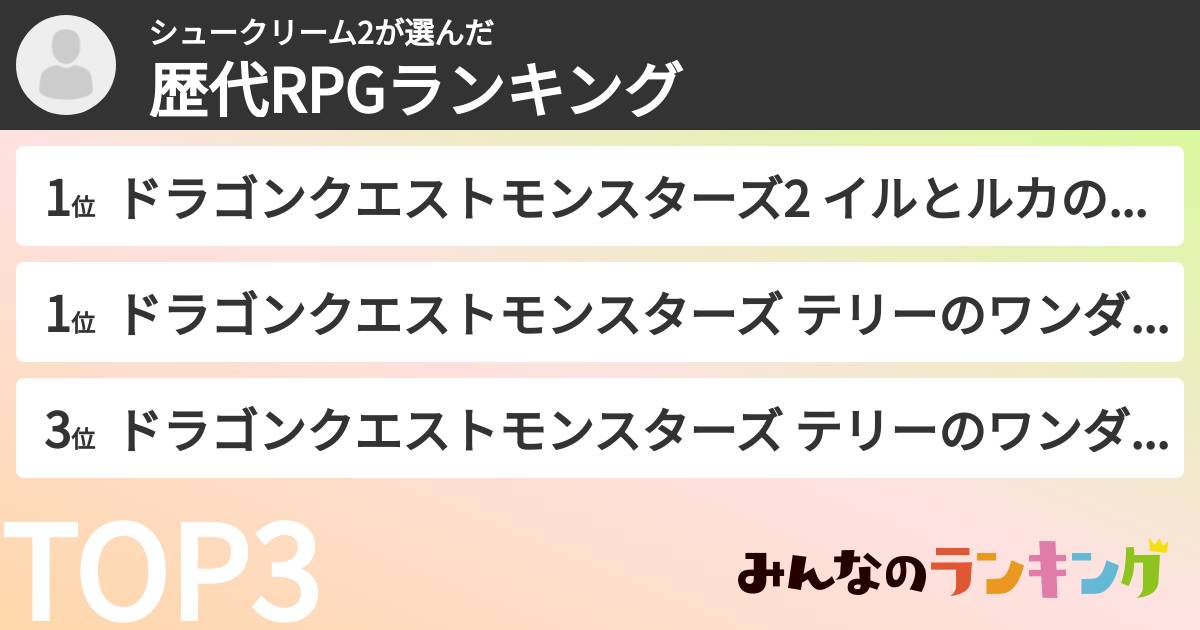 シュークリーム2が選んだ
歴代RPGランキング

1位 ドラゴンクエストモンスターズ2 イルとルカの...

1位 ドラゴンクエストモンスターズ テリーのワンダ...

3位 ドラゴンクエストモンスターズ テリーのワンダ...

TOP3

みんなのランキング